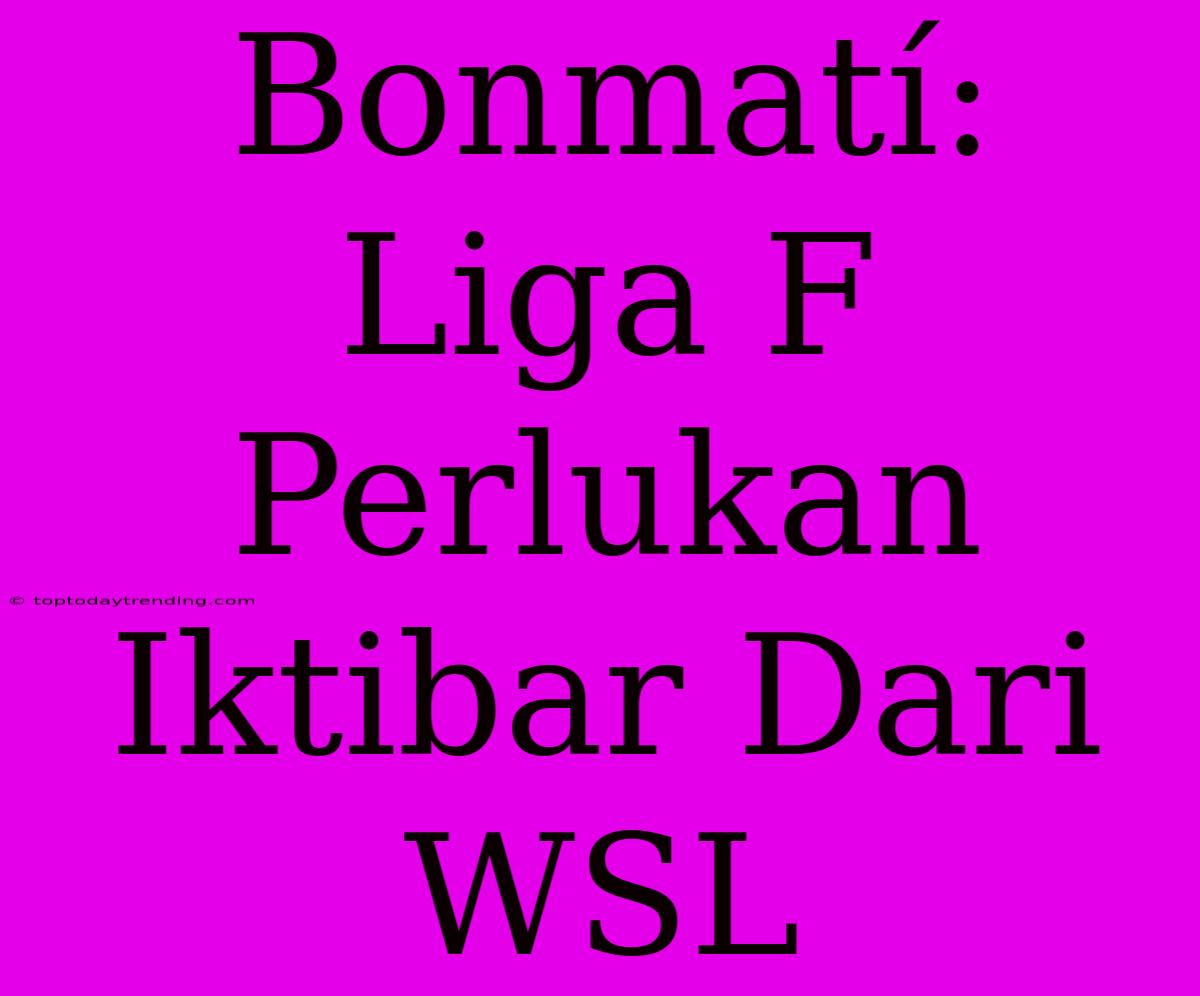 Bonmatí: Liga F Perlukan Iktibar Dari WSL

© toptodaytrending.com